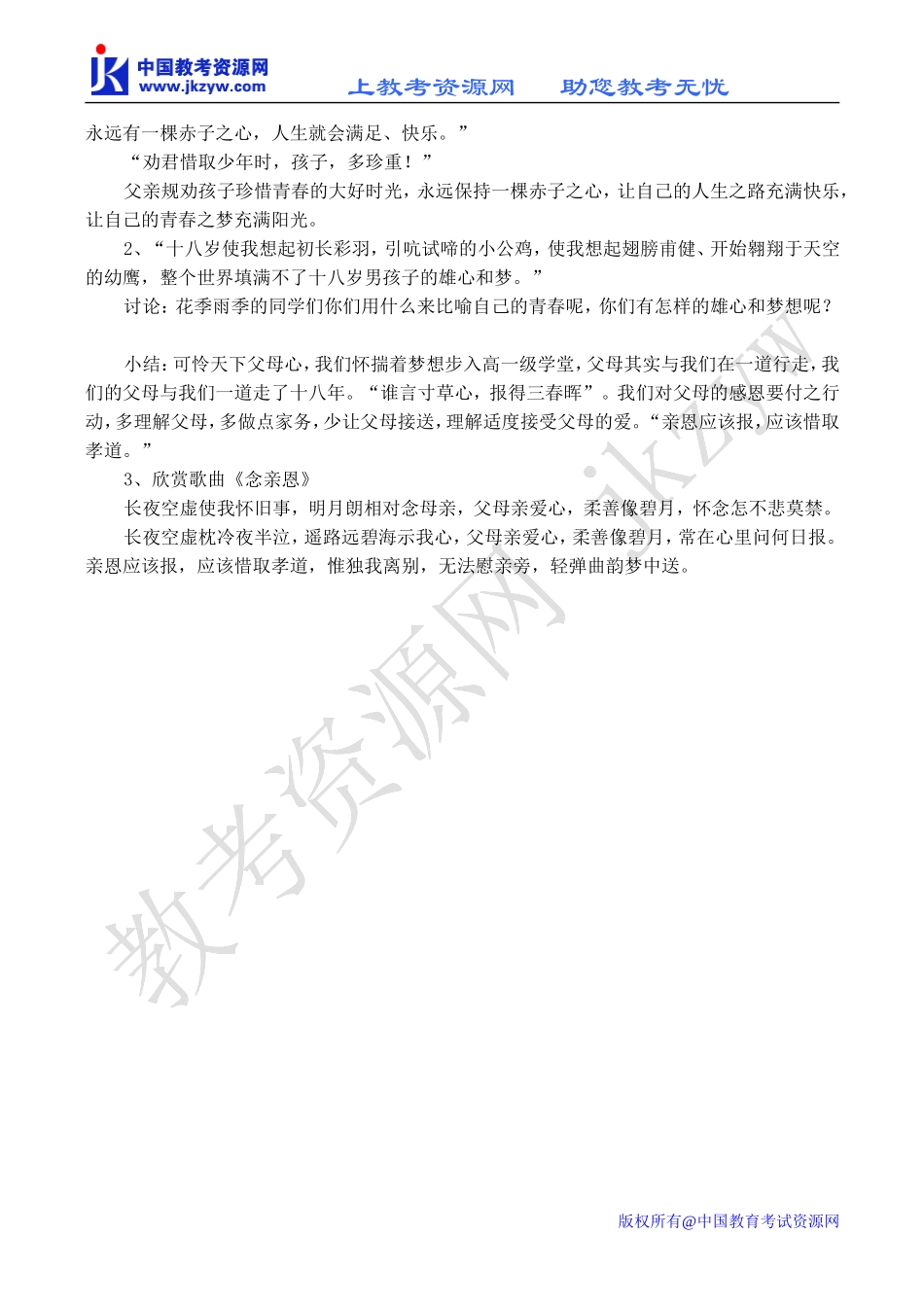 中国教考资源网
www.jkzyw.com
上教考资源网 助您教考无忧

永远有一棵赤子之心，人生就会满足、快乐。”

“劝君惜取少年时，孩子，多珍重！”

父亲规劝孩子珍惜青春的大好时光，永远保持一棵赤子之心，让自己的人生之路充满快乐，让自己的青春之梦充满阳光。

2、“十八岁使我想起初长彩羽，引吭试啼的小公鸡，使我想起翅膀甫健、开始翱翔于天空的幼鹰，整个世界填满不了十八岁男孩子的雄心和梦。”

讨论：花季雨季的同学们你们用什么来比喻自己的青春呢，你们有怎样的雄心和梦想呢？

小结：可怜天下父母心，我们怀揣着梦想步入高一级学堂，父母其实与我们在一道行走，我们的父母与我们一道走了十八年。“谁言寸草心，报得三春晖”。我们对父母的感恩要付之行动，多理解父母，多做点家务，少让父母接送，理解适度接受父母的爱。“亲恩应该报，应该惜取孝道。”

3、欣赏歌曲《念亲恩》

长夜空虚使我怀旧事，明月朗相对念母亲，父母亲爱心，柔善像碧月，怀念怎不悲莫禁。

长夜空虚枕冷夜半泣，遥路远碧海示我心，父母亲爱心，柔善像碧月，常在心里问何日报。亲恩应该报，应该惜取孝道，惟独我离别，无法慰亲旁，轻弹曲韵梦中送。

版权所有@中国教育考试资源网

教考资源网 jkzyw